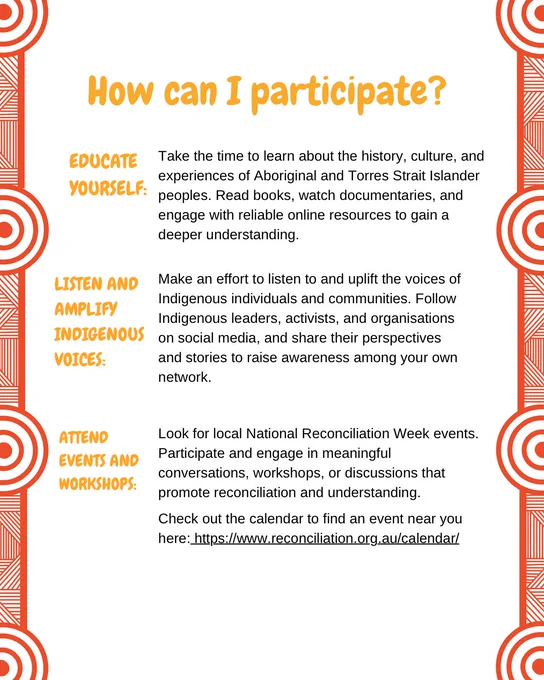 How can I participate?

EDUCATE YOURSELF:

Take the time to learn about the history, culture, and experiences of Aboriginal and Torres Strait Islander peoples. Read books, watch documentaries, and engage with reliable online resources to gain a deeper understanding.

LISTEN AND AMPLIFY INDIGENOUS VOICES:

Make an effort to listen to and uplift the voices of Indigenous individuals and communities. Follow Indigenous leaders, activists, and organisations on social media, and share their perspectives and stories to raise awareness among your own network.

ATTEND EVENTS AND WORKSHOPS:

Look for local National Reconciliation Week events. Participate and engage in meaningful conversations, workshops, or discussions that promote reconciliation and understanding.

Check out the calendar to find an event near you here: https://www.reconciliation.org.au/calendar/